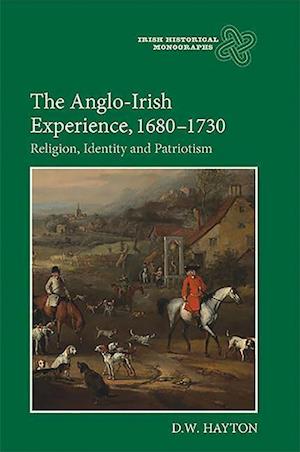 IRISH HISTORICAL MONOGRAPHS

The Anglo-Irish Experience, 1680–1730

Religion, Identity and Patriotism

D.W. HAYTON